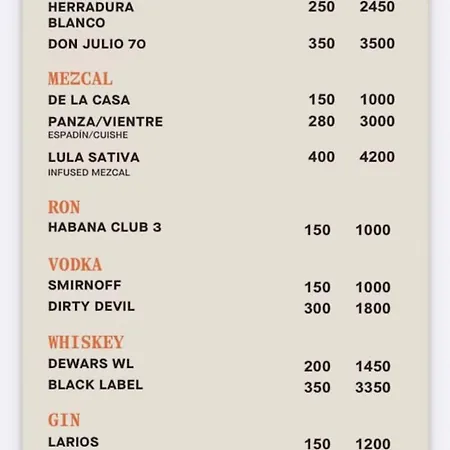 HERRADURA BLANCO 250 2450

DON JULIO 70 350 3500

MEZCAL

DE LA CASA 150 1000

PANZA/VIENTRE 280 3000
ESPADÍN/CUISHE

LULA SATIVA 400 4200
INFUSED MEZCAL

RON

HABANA CLUB 3 150 1000

VODKA

SMIRNOFF 150 1000

DIRTY DEVIL 300 1800

WHISKEY

DEWARS WL 200 1450

BLACK LABEL 350 3350

GIN

LARIOS 150 1200